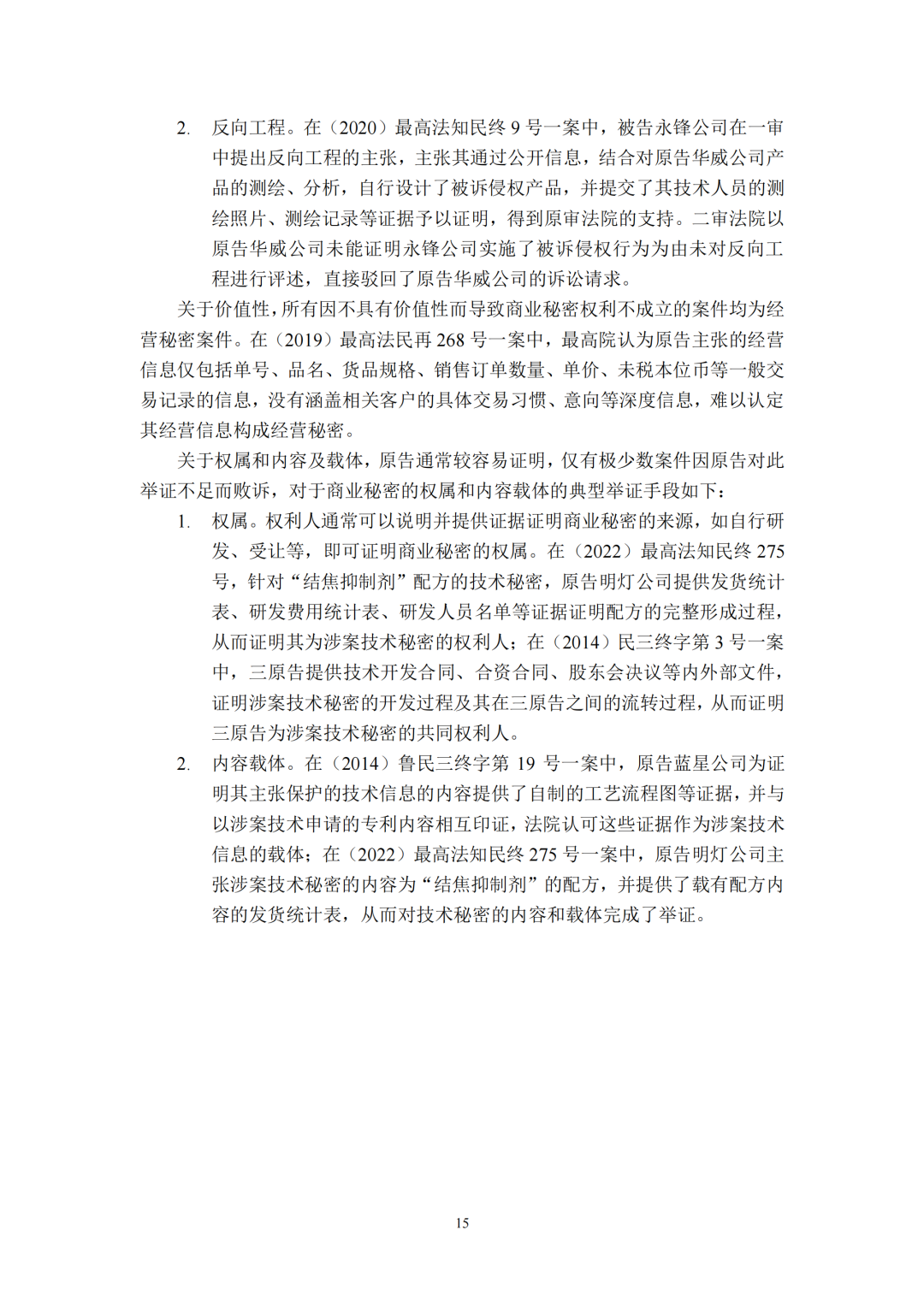 2. 反向工程。在（2020）最高法知民终 9 号一案中，被告永锋公司在一审中提出反向工程的主张，主张其通过公开信息，结合对原告华威公司产品的测绘、分析，自行设计了被诉侵权产品，并提交了其技术人员的测绘照片、测绘记录等证据予以证明，得到原审法院的支持。二审法院以原告华威公司未能证明永锋公司实施了被诉侵权行为为由未对反向工程进行评述，直接驳回了原告华威公司的诉讼请求。

关于价值性，所有因不具有价值性而导致商业秘密权利不成立的案件均为经营秘密案件。在（2019）最高法民再 268 号一案中，最高院认为原告主张的经营信息仅包括单号、品名、货品规格、销售订单数量、单价、未税本位币等一般交易记录的信息，没有涵盖相关客户的具体交易习惯、意向等深度信息，难以认定其经营信息构成经营秘密。

关于权属和内容及载体，原告通常较容易证明，仅有极少数案件因原告对此举证不足而败诉，对于商业秘密的权属和内容载体的典型举证手段如下：

1. 权属。权利人通常可以说明并提供证据证明商业秘密的来源，如自行研发、受让等，即可证明商业秘密的权属。在（2022）最高法知民终 275 号，针对“结焦抑制剂”配方的技术秘密，原告明灯公司提供发货统计表、研发费用统计表、研发人员名单等证据证明配方的完整形成过程，从而证明其为涉案技术秘密的权利人；在（2014）民三终字第 3 号一案中，三原告提供技术开发合同、合资合同、股东会决议等内外部文件，证明涉案技术秘密的开发过程及其在三原告之间的流转过程，从而证明三原告为涉案技术秘密的共同权利人。

2. 内容载体。在（2014）鲁民三终字第 19 号一案中，原告蓝星公司为证明其主张保护的技术信息的内容提供了自制的工艺流程图等证据，并与以涉案技术申请的专利内容相互印证，法院认可这些证据作为涉案技术信息的载体；在（2022）最高法知民终 275 号一案中，原告明灯公司主张涉案技术秘密的内容为“结焦抑制剂”的配方，并提供了载有配方内容的发货统计表，从而对技术秘密的内容和载体完成了举证。

15